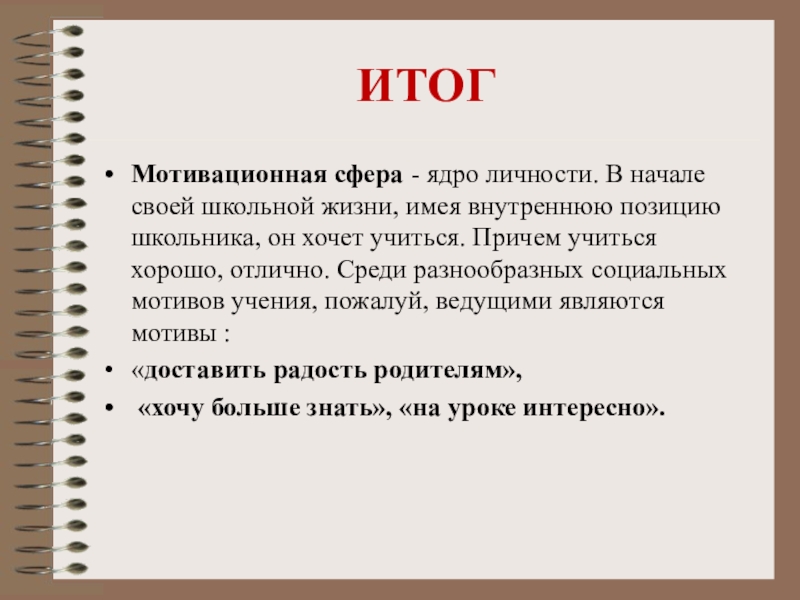 ИТОГ

• Мотивационная сфера - ядро личности. В начале своей школьной жизни, имея внутреннюю позицию школьника, он хочет учиться. Причем учиться хорошо, отлично. Среди разнообразных социальных мотивов учения, пожалуй, ведущими являются мотивы :

• «доставить радость родителям»,

• «хочу больше знать», «на уроке интересно».